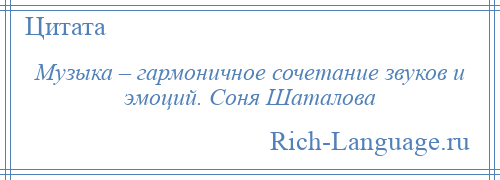 Цитата

Музыка – гармоничное сочетание звуков и эмоций. Соня Шаталова

Rich-Language.ru